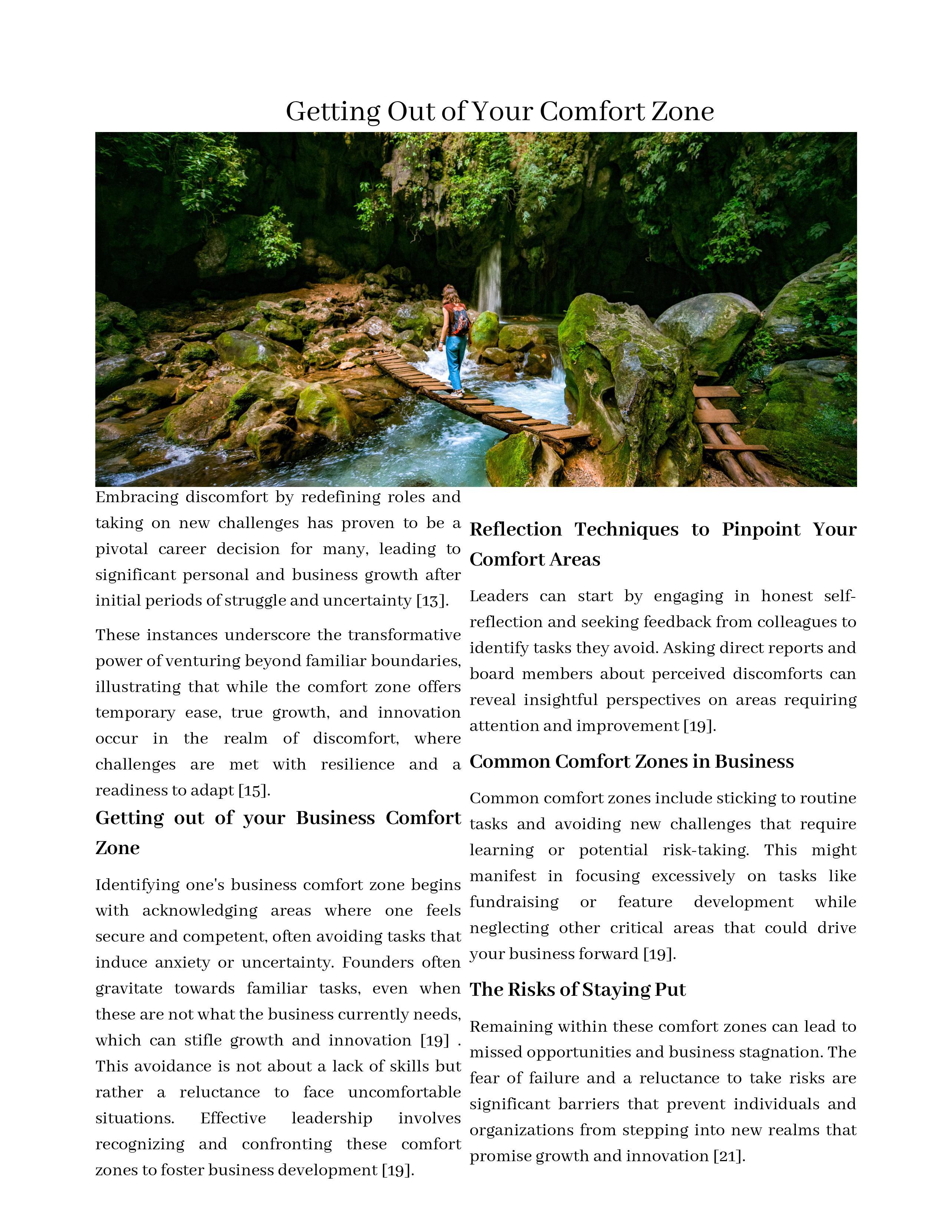 Getting Out of Your Comfort Zone

Embracing discomfort by redefining roles and taking on new challenges has proven to be a pivotal career decision for many, leading to significant personal and business growth after initial periods of struggle and uncertainty [13].

These instances underscore the transformative power of venturing beyond familiar boundaries, illustrating that while the comfort zone offers temporary ease, true growth, and innovation occur in the realm of discomfort, where challenges are met with resilience and a readiness to adapt [15].

Getting out of your Business Comfort Zone

Identifying one's business comfort zone begins with acknowledging areas where one feels secure and competent, often avoiding tasks that induce anxiety or uncertainty. Founders often gravitate towards familiar tasks, even when these are not what the business currently needs, which can stifle growth and innovation [19] . This avoidance is not about a lack of skills but rather a reluctance to face uncomfortable situations. Effective leadership involves recognizing and confronting these comfort zones to foster business development [19].

Reflection Techniques to Pinpoint Your Comfort Areas

Leaders can start by engaging in honest self-reflection and seeking feedback from colleagues to identify tasks they avoid. Asking direct reports and board members about perceived discomforts can reveal insightful perspectives on areas requiring attention and improvement [19].

Common Comfort Zones in Business

Common comfort zones include sticking to routine tasks and avoiding new challenges that require learning or potential risk-taking. This might manifest in focusing excessively on tasks like fundraising or feature development while neglecting other critical areas that could drive your business forward [19].

The Risks of Staying Put

Remaining within these comfort zones can lead to missed opportunities and business stagnation. The fear of failure and a reluctance to take risks are significant barriers that prevent individuals and organizations from stepping into new realms that promise growth and innovation [21].